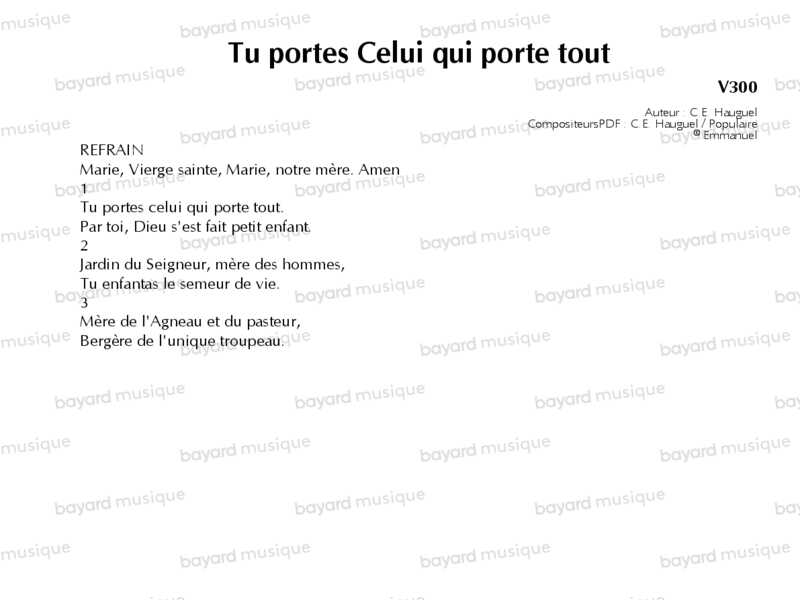 Tu portes Celui qui porte tout

V300

Auteur : C.E. Hauguel
CompositeursPDF : C.E. Hauguel / Populaire
© Emmanuel

REFRAIN
Marie, Vierge sainte, Marie, notre mère. Amen
1
Tu portes celui qui porte tout.
Par toi, Dieu s'est fait petit enfant.
2
Jardin du Seigneur, mère des hommes,
Tu enfantas le semeur de vie.
3
Mère de l'Agneau et du pasteur,
Bergère de l'unique troupeau.

bayard musique